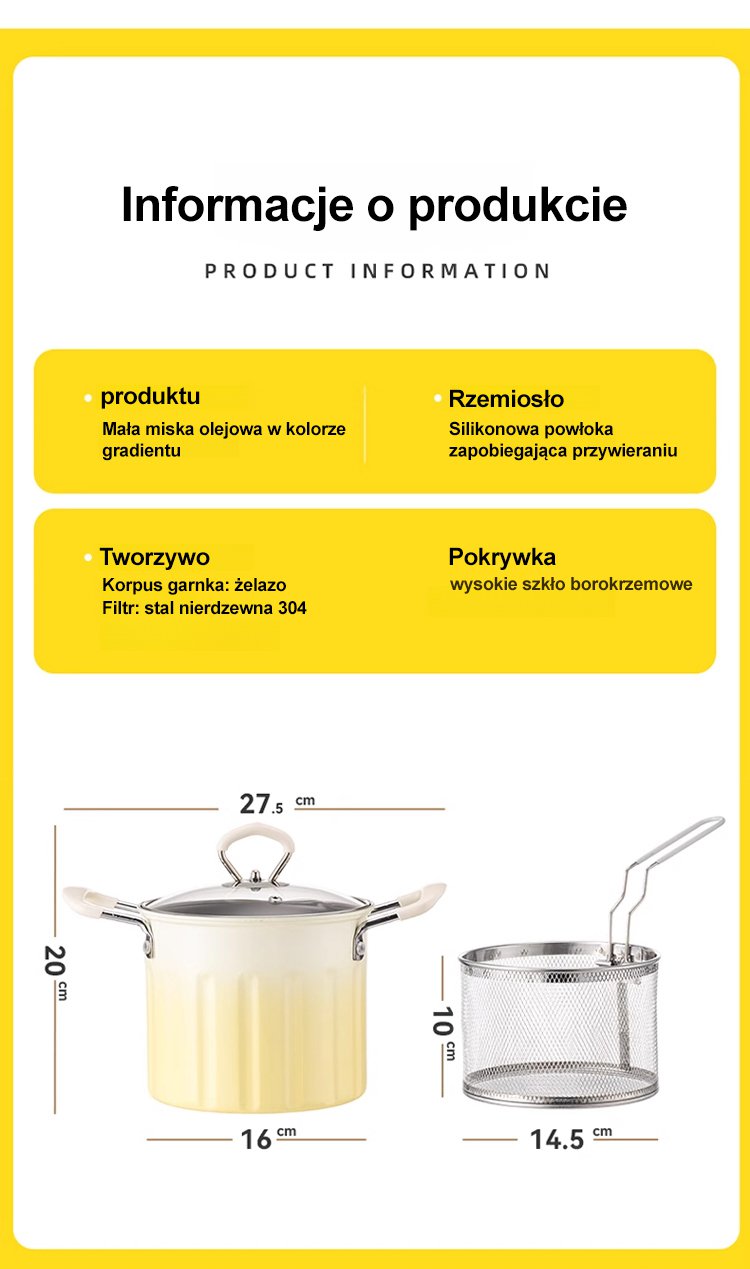 Informacje o produkcie

PRODUCT INFORMATION

• produktu
Mała miska olejowa w kolorze gradientu

• Rzemiosło
Silikonowa powłoka zapobiegająca przywieraniu

• Tworzywo
Korpus garnka: żelazo
Filtr: stal nierdzewna 304

Pokrywka
wysokie szkło borokrzemowe

27.5 cm

20 cm

16 cm

10 cm

14.5 cm